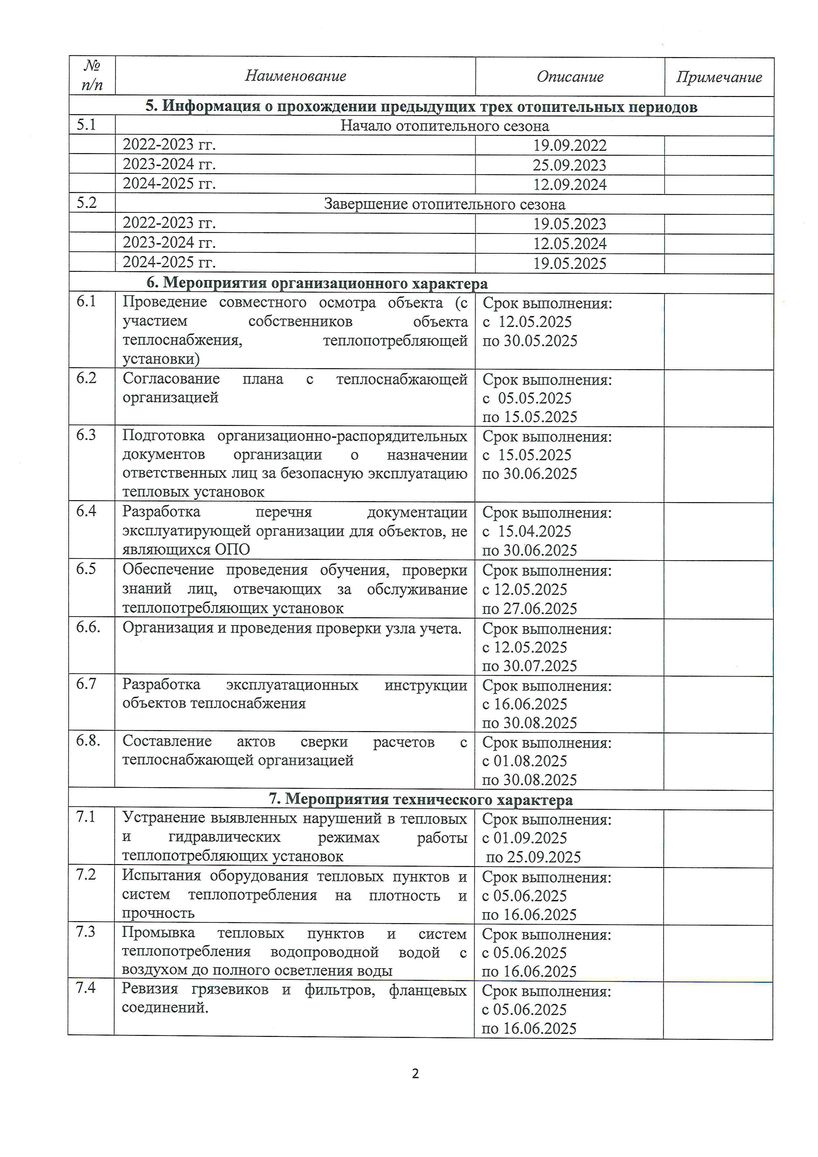 | № п/п | Наименование | Описание | Примечание |
|---|---|---|---|
| 5. Информация о прохождении предыдущих трех отопительных периодов | | | |
| 5.1 | Начало отопительного сезона | | |
| | 2022-2023 гг. | 19.09.2022 | |
| | 2023-2024 гг. | 25.09.2023 | |
| | 2024-2025 гг. | 12.09.2024 | |
| 5.2 | Завершение отопительного сезона | | |
| | 2022-2023 гг. | 19.05.2023 | |
| | 2023-2024 гг. | 12.05.2024 | |
| | 2024-2025 гг. | 19.05.2025 | |
| 6. Мероприятия организационного характера | | | |
| 6.1 | Проведение совместного осмотра объекта (с участием собственников объекта теплоснабжения, теплопотребляющей установки) | Срок выполнения: с 12.05.2025 по 30.05.2025 | |
| 6.2 | Согласование плана с теплоснабжающей организацией | Срок выполнения: с 05.05.2025 по 15.05.2025 | |
| 6.3 | Подготовка организационно-распорядительных документов организации о назначении ответственных лиц за безопасную эксплуатацию тепловых установок | Срок выполнения: с 15.05.2025 по 30.06.2025 | |
| 6.4 | Разработка перечня документации эксплуатирующей организации для объектов, не являющихся ОПО | Срок выполнения: с 15.04.2025 по 30.06.2025 | |
| 6.5 | Обеспечение проведения обучения, проверки знаний лиц, отвечающих за обслуживание теплопотребляющих установок | Срок выполнения: с 12.05.2025 по 27.06.2025 | |
| 6.6. | Организация и проведения проверки узла учета. | Срок выполнения: с 12.05.2025 по 30.07.2025 | |
| 6.7 | Разработка эксплуатационных инструкции объектов теплоснабжения | Срок выполнения: с 16.06.2025 по 30.08.2025 | |
| 6.8. | Составление актов сверки расчетов с теплоснабжающей организацией | Срок выполнения: с 01.08.2025 по 30.08.2025 | |
| 7. Мероприятия технического характера | | | |
| 7.1 | Устранение выявленных нарушений в тепловых и гидравлических режимах работы теплопотребляющих установок | Срок выполнения: с 01.09.2025 по 25.09.2025 | |
| 7.2 | Испытания оборудования тепловых пунктов и систем теплопотребления на плотность и прочность | Срок выполнения: с 05.06.2025 по 16.06.2025 | |
| 7.3 | Промывка тепловых пунктов и систем теплопотребления водопроводной водой с воздухом до полного осветления воды | Срок выполнения: с 05.06.2025 по 16.06.2025 | |
| 7.4 | Ревизия грязевиков и фильтров, фланцевых соединений. | Срок выполнения: с 05.06.2025 по 16.06.2025 | |

2